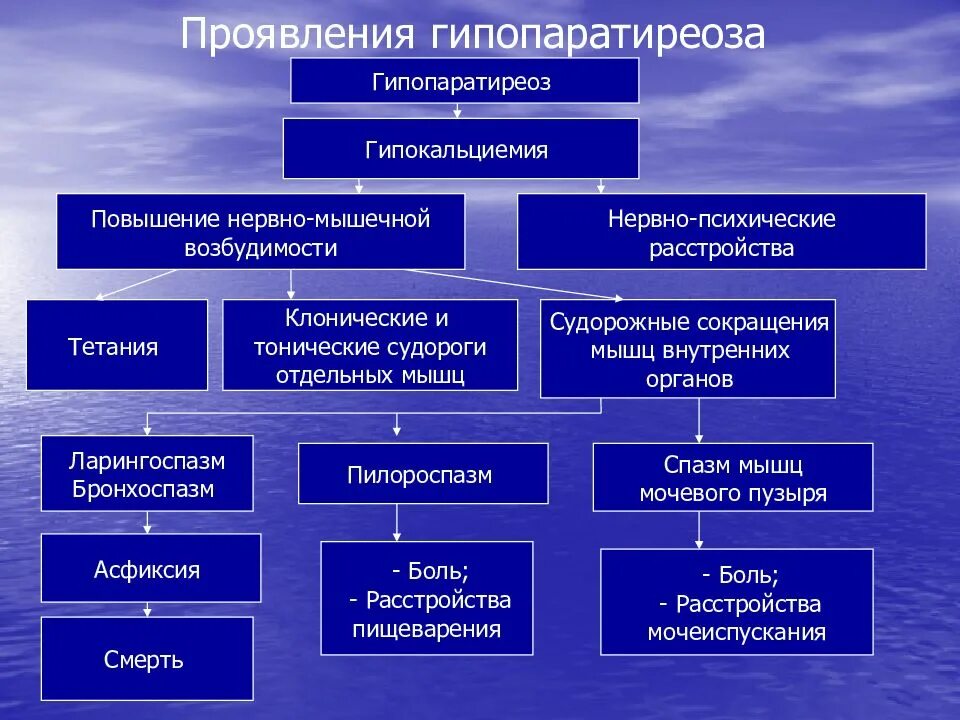 Проявления гипопаратиреоза

Гипопаратиреоз

Гипокальциемия

Повышение нервно-мышечной возбудимости

Нервно-психические расстройства

Тетания

Клонические и тонические судороги отдельных мышц

Судорожные сокращения мышц внутренних органов

Ларингоспазм Бронхоспазм

Пилороспазм

Спазм мышц мочевого пузыря

Асфиксия

- Боль;
- Расстройства пищеварения

- Боль;
- Расстройства мочеиспускания

Смерть